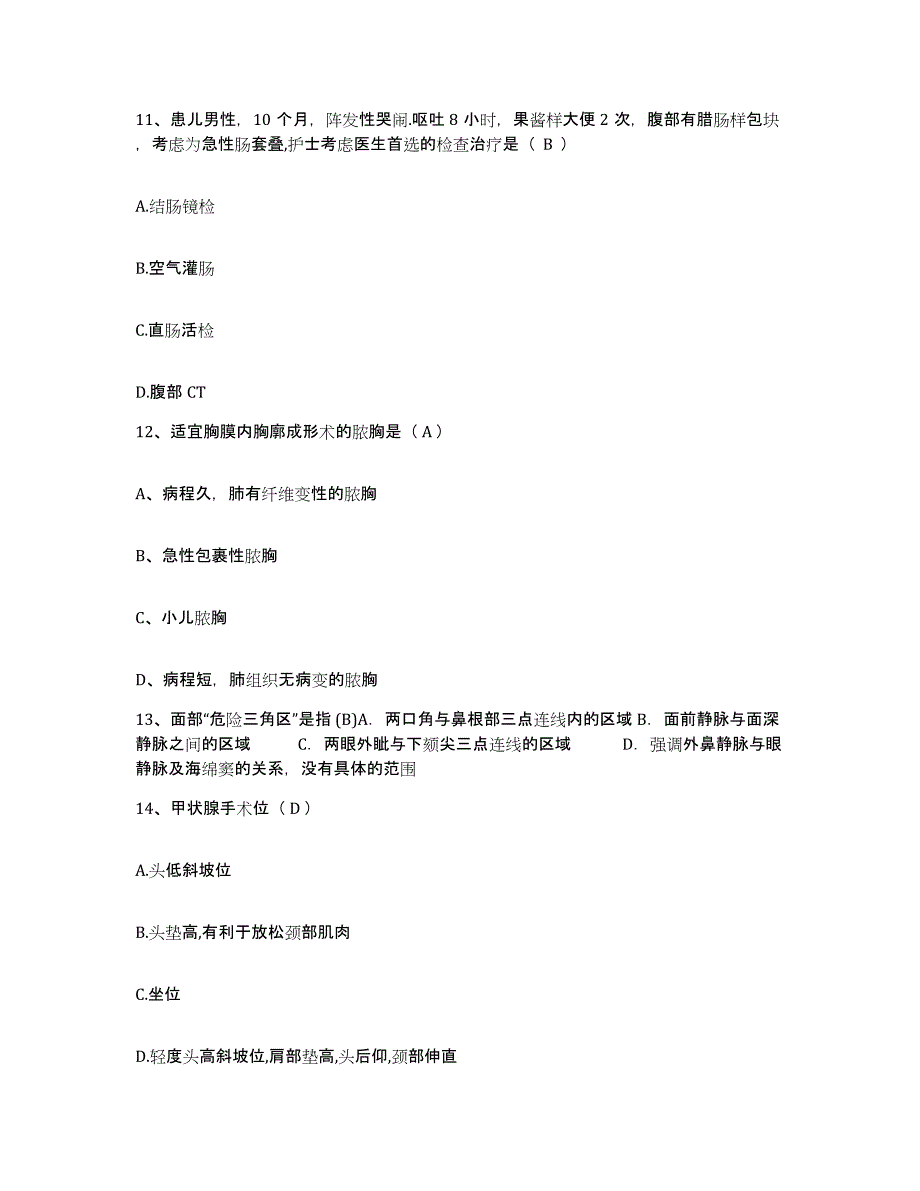 11、患儿男性，10 个月，阵发性哭闹.呕吐 8 小时，果酱样大便 2 次，腹部有腊肠样包块，考虑为急性肠套叠,护士考虑医生首选的检查治疗是（ B ）

A.结肠镜检

B.空气灌肠

C.直肠活检

D.腹部 CT

12、适宜胸膜内胸廓成形术的脓胸是（ A ）

A、病程久，肺有纤维变性的脓胸

B、急性包裹性脓胸

C、小儿脓胸

D、病程短，肺组织无病变的脓胸

13、面部“危险三角区”是指 (B)A. 两口角与鼻根部三点连线内的区域 B. 面前静脉与面深静脉之间的区域 C. 两眼外眦与下颏尖三点连线的区域 D. 强调外鼻静脉与眼静脉及海绵窦的关系，没有具体的范围

14、甲状腺手术位（ D ）

A.头低斜坡位

B.头垫高,有利于放松颈部肌肉

C.坐位

D.轻度头高斜坡位,肩部垫高,头后仰,颈部伸直